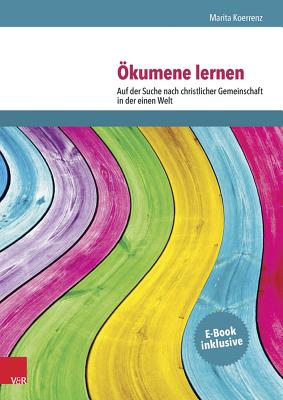 Marita Koerrenz

Ökumene lernen

Auf der Suche nach christlicher Gemeinschaft in der einen Welt

E-Book inklusive

V&R